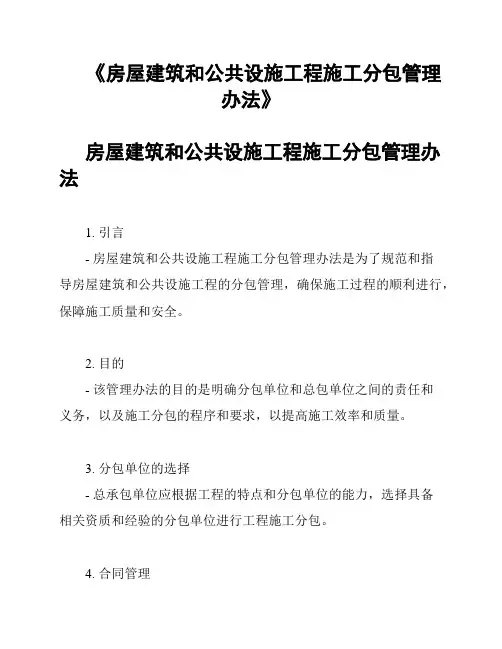 《房屋建筑和公共设施工程施工分包管理办法》

房屋建筑和公共设施工程施工分包管理办法

1. 引言

- 房屋建筑和公共设施工程施工分包管理办法是为了规范和指导房屋建筑和公共设施工程的分包管理，确保施工过程的顺利进行，保障施工质量和安全。

2. 目的

- 该管理办法的目的是明确分包单位和总包单位之间的责任和义务，以及施工分包的程序和要求，以提高施工效率和质量。

3. 分包单位的选择

- 总承包单位应根据工程的特点和分包单位的能力，选择具备相关资质和经验的分包单位进行工程施工分包。

4. 合同管理